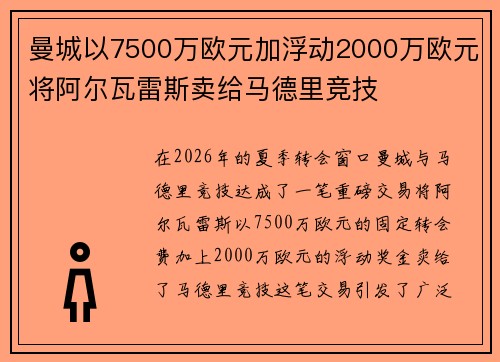 曼城以7500万欧元加浮动2000万欧元将阿尔瓦雷斯卖给马德里竞技

在2026年的夏季转会窗口曼城与马德里竞技达成了一笔重磅交易将阿尔瓦雷斯以7500万欧元的固定转会费加上2000万欧元的浮动奖金卖给了马德里竞技这笔交易引发了广泛